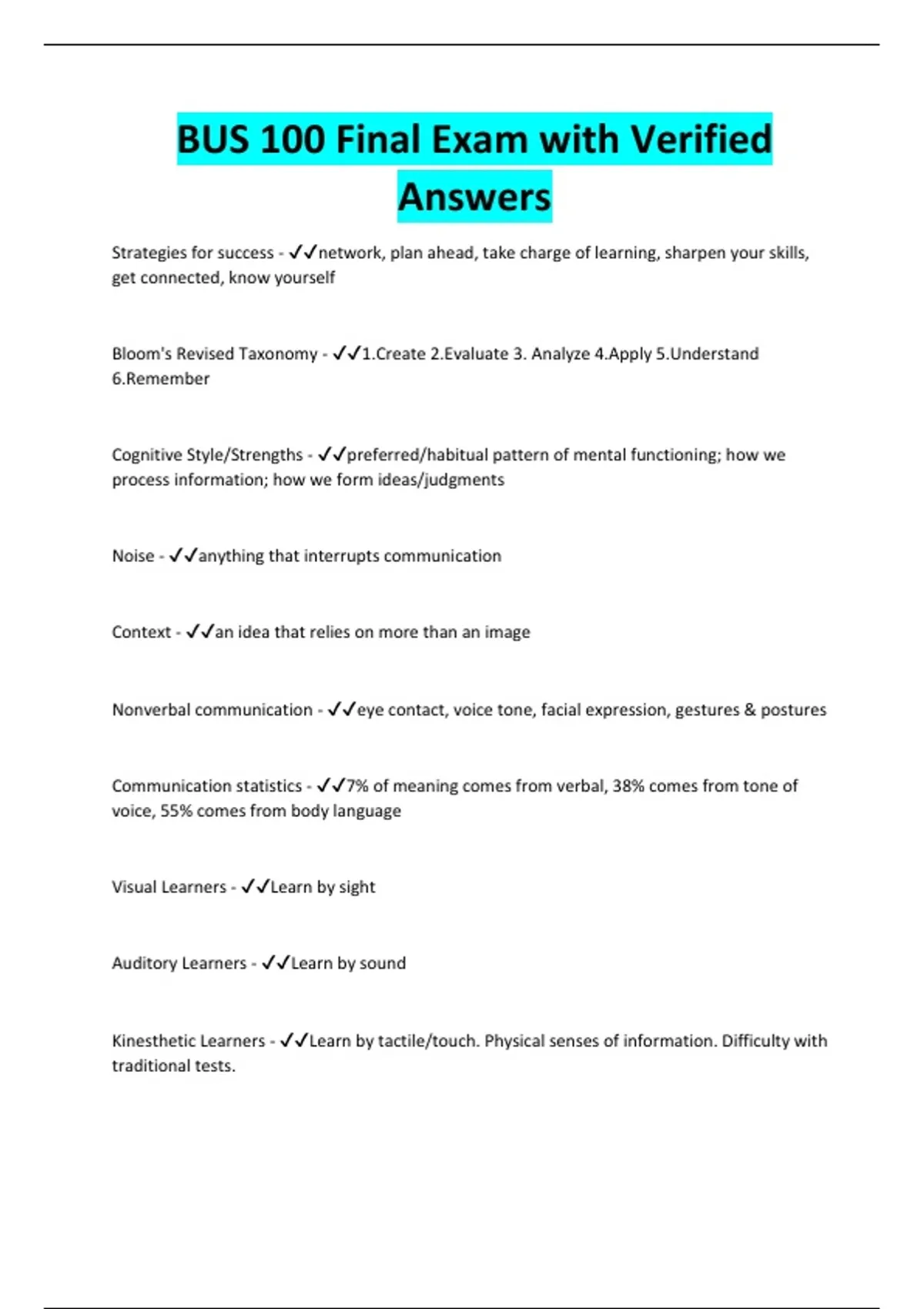 BUS 100 Final Exam with Verified Answers

Strategies for success - ✓✓network, plan ahead, take charge of learning, sharpen your skills, get connected, know yourself

Bloom's Revised Taxonomy - ✓✓1.Create 2.Evaluate 3. Analyze 4.Apply 5.Understand 6.Remember

Cognitive Style/Strengths - ✓✓preferred/habitual pattern of mental functioning; how we process information; how we form ideas/judgments

Noise - ✓✓anything that interrupts communication

Context - ✓✓an idea that relies on more than an image

Nonverbal communication - ✓✓eye contact, voice tone, facial expression, gestures & postures

Communication statistics - ✓✓7% of meaning comes from verbal, 38% comes from tone of voice, 55% comes from body language

Visual Learners - ✓✓Learn by sight

Auditory Learners - ✓✓Learn by sound

Kinesthetic Learners - ✓✓Learn by tactile/touch. Physical senses of information. Difficulty with traditional tests.